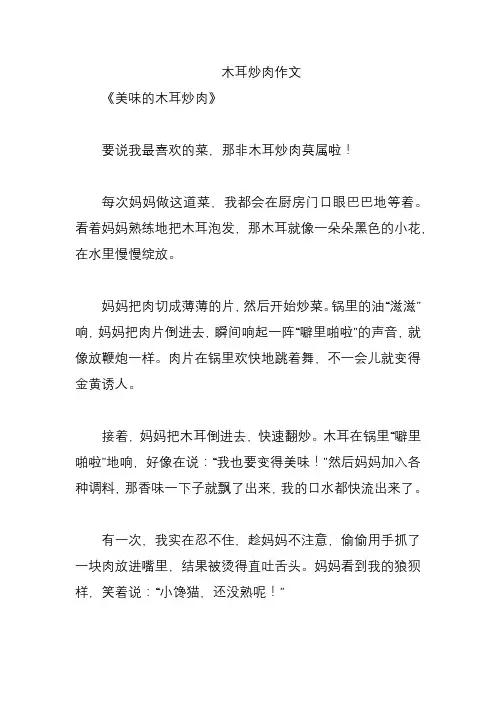 木耳炒肉作文

《美味的木耳炒肉》

要说我最喜欢的菜，那非木耳炒肉莫属啦！

每次妈妈做这道菜，我都会在厨房门口眼巴巴地等着。看着妈妈熟练地把木耳泡发，那木耳就像一朵朵黑色的小花，在水里慢慢绽放。

妈妈把肉切成薄薄的片，然后开始炒菜。锅里的油“滋滋”响，妈妈把肉片倒进去，瞬间响起一阵“噼里啪啦”的声音，就像放鞭炮一样。肉片在锅里欢快地跳着舞，不一会儿就变得金黄诱人。

接着，妈妈把木耳倒进去，快速翻炒。木耳在锅里“噼里啪啦”地响，好像在说：“我也要变得美味！”然后妈妈加入各种调料，那香味一下子就飘了出来，我的口水都快流出来了。

有一次，我实在忍不住，趁妈妈不注意，偷偷用手抓了一块肉放进嘴里，结果被烫得直吐舌头。妈妈看到我的狼狈样，笑着说：“小馋猫，还没熟呢！”